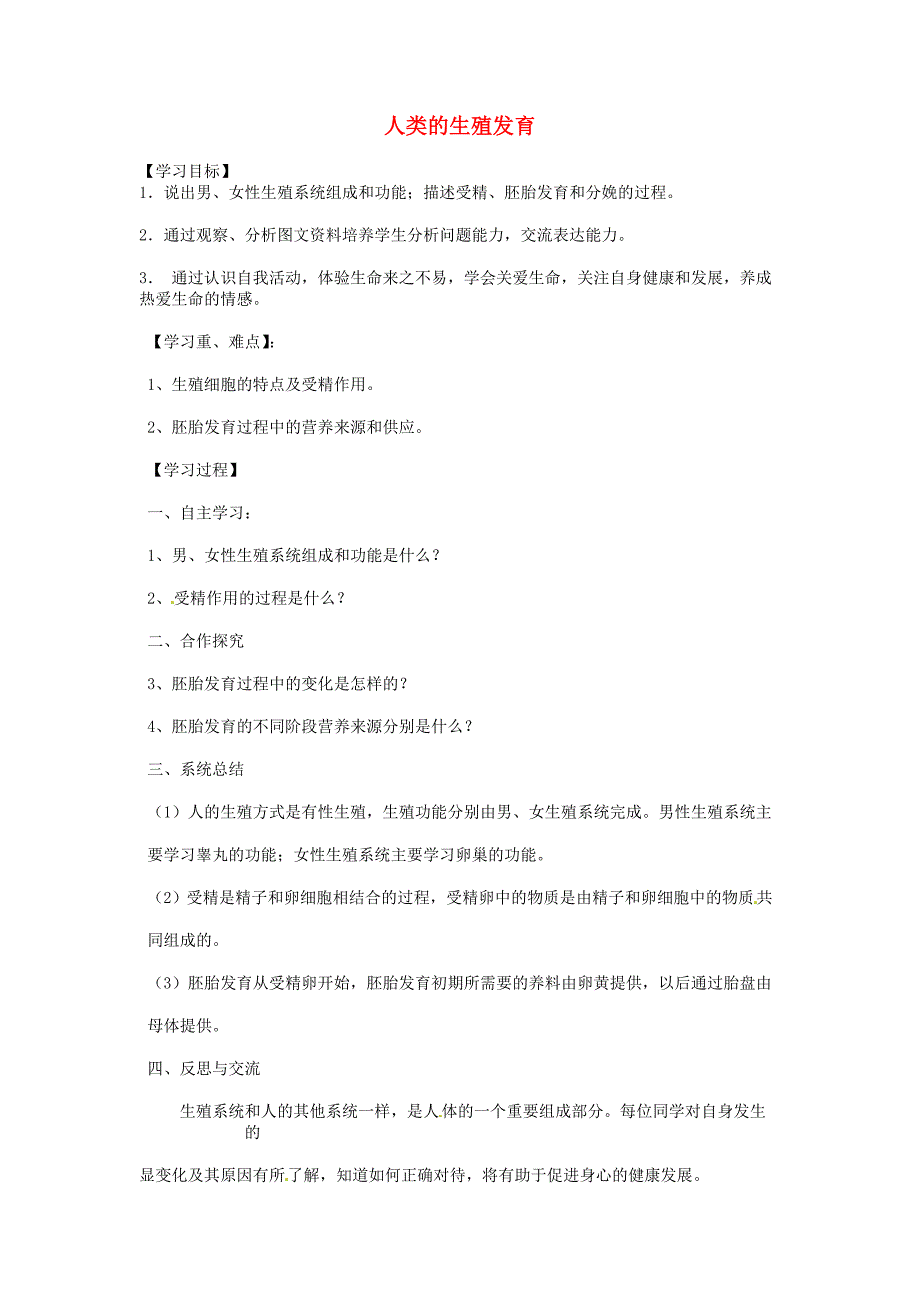 人类的生殖发育

【学习目标】

1．说出男、女性生殖系统组成和功能；描述受精、胚胎发育和分娩的过程。

2．通过观察、分析图文资料培养学生分析问题能力，交流表达能力。

3． 通过认识自我活动，体验生命来之不易，学会关爱生命，关注自身健康和发展，养成热爱生命的情感。

【学习重、难点】：

1、生殖细胞的特点及受精作用。

2、胚胎发育过程中的营养来源和供应。

【学习过程】

一、自主学习：

1、男、女性生殖系统组成和功能是什么？

2、受精作用的过程是什么？

二、合作探究

3、胚胎发育过程中的变化是怎样的？

4、胚胎发育的不同阶段营养来源分别是什么？

三、系统总结

（1）人的生殖方式是有性生殖，生殖功能分别由男、女生殖系统完成。男性生殖系统主要学习睾丸的功能；女性生殖系统主要学习卵巢的功能。

（2）受精是精子和卵细胞相结合的过程，受精卵中的物质是由精子和卵细胞中的物质共同组成的。

（3）胚胎发育从受精卵开始，胚胎发育初期所需要的养料由卵黄提供，以后通过胎盘由母体提供。

四、反思与交流

生殖系统和人的其他系统一样，是人体的一个重要组成部分。每位同学对自身发生的

显变化及其原因有所了解，知道如何正确对待，将有助于促进身心的健康发展。